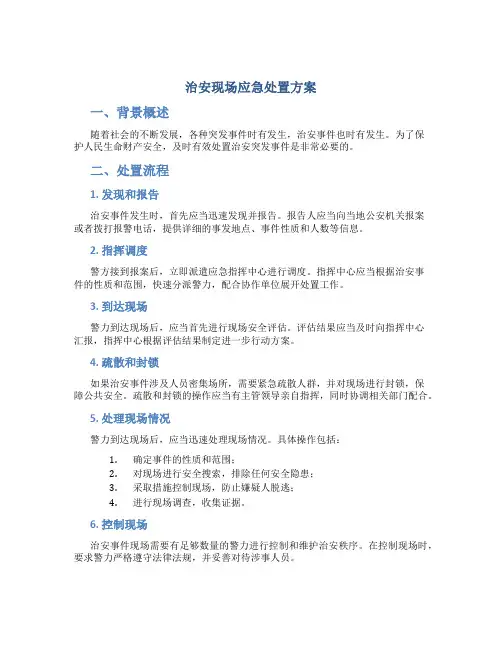 治安现场应急处置方案

一、背景概述

随着社会的不断发展，各种突发事件时有发生，治安事件也时有发生。为了保护人民生命财产安全，及时有效处置治安突发事件是非常必要的。

二、处置流程

1. 发现和报告

治安事件发生时，首先应当迅速发现并报告。报告人应当向当地公安机关报案或者拨打报警电话，提供详细的事发地点、事件性质和人数等信息。

2. 指挥调度

警方接到报案后，立即派遣应急指挥中心进行调度。指挥中心应当根据治安事件的性质和范围，快速分派警力，配合协作单位展开处置工作。

3. 到达现场

警力到达现场后，应当首先进行现场安全评估。评估结果应当及时向指挥中心汇报，指挥中心根据评估结果制定进一步行动方案。

4. 疏散和封锁

如果治安事件涉及人员密集场所，需要紧急疏散人群，并对现场进行封锁，保障公共安全。疏散和封锁的操作应当有主管领导亲自指挥，同时协调相关部门配合。

5. 处理现场情况

警力到达现场后，应当迅速处理现场情况。具体操作包括：

1. 确定事件的性质和范围；
2. 对现场进行安全搜索，排除任何安全隐患；
3. 采取措施控制现场，防止嫌疑人脱逃；
4. 进行现场调查，收集证据。

6. 控制现场

治安事件现场需要有足够数量的警力进行控制和维护治安秩序。在控制现场时，要求警力严格遵守法律法规，并妥善对待涉事人员。